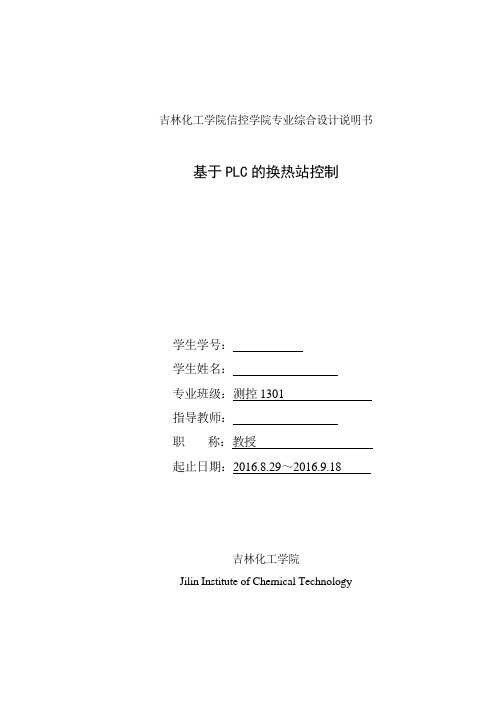 吉林化工学院信控学院专业综合设计说明书

基于PLC的换热站控制

学生学号：

学生姓名：

专业班级：测控 1301

指导教师：

职　　称：教授

起止日期：2016.8.29～2016.9.18

吉林化工学院

Jilin Institute of Chemical Technology